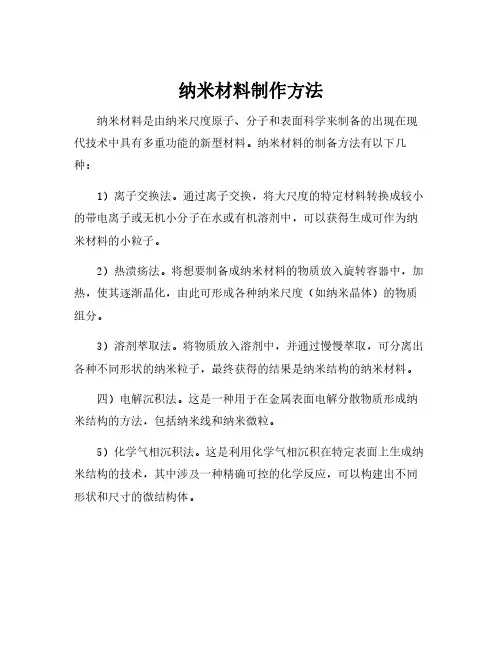 纳米材料制作方法

纳米材料是由纳米尺度原子、分子和表面科学来制备的出现在现代技术中具有多重功能的新型材料。纳米材料的制备方法有以下几种：

1）离子交换法。通过离子交换，将大尺度的特定材料转换成较小的带电离子或无机小分子在水或有机溶剂中，可以获得生成可作为纳米材料的小粒子。

2）热溃疡法。将想要制备成纳米材料的物质放入旋转容器中，加热，使其逐渐晶化，由此可形成各种纳米尺度（如纳米晶体）的物质组分。

3）溶剂萃取法。将物质放入溶剂中，并通过慢慢萃取，可分离出各种不同形状的纳米粒子，最终获得的结果是纳米结构的纳米材料。

四）电解沉积法。这是一种用于在金属表面电解分散物质形成纳米结构的方法，包括纳米线和纳米微粒。

5）化学气相沉积法。这是利用化学气相沉积在特定表面上生成纳米结构的技术，其中涉及一种精确可控的化学反应，可以构建出不同形状和尺寸的微结构体。